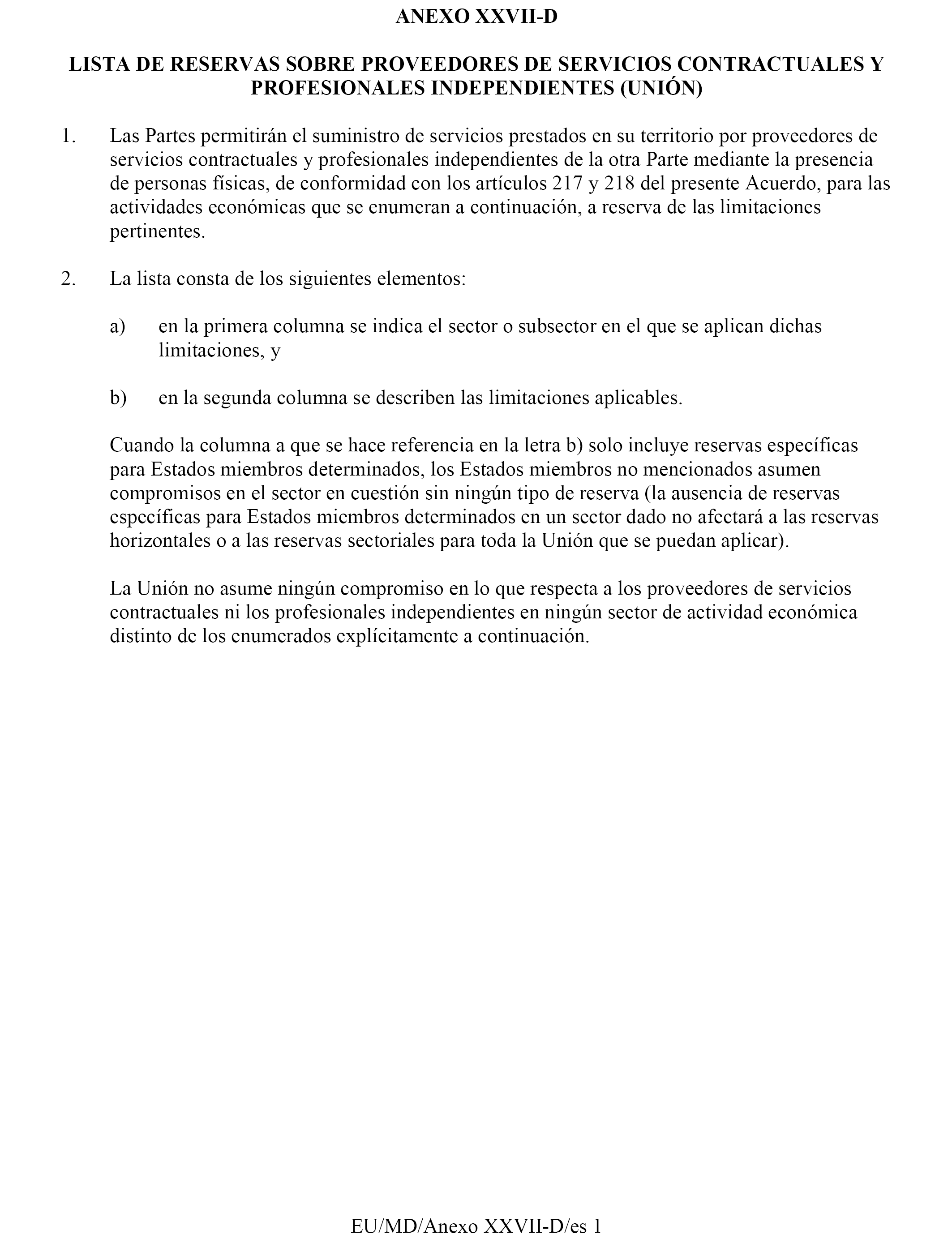 ANEXO XXVII-D

LISTA DE RESERVAS SOBRE PROVEEDORES DE SERVICIOS CONTRACTUALES Y PROFESIONALES INDEPENDIENTES (UNIÓN)

1. Las Partes permitirán el suministro de servicios prestados en su territorio por proveedores de servicios contractuales y profesionales independientes de la otra Parte mediante la presencia de personas físicas, de conformidad con los artículos 217 y 218 del presente Acuerdo, para las actividades económicas que se enumeran a continuación, a reserva de las limitaciones pertinentes.

2. La lista consta de los siguientes elementos:

a) en la primera columna se indica el sector o subsector en el que se aplican dichas limitaciones, y

b) en la segunda columna se describen las limitaciones aplicables.

Cuando la columna a que se hace referencia en la letra b) solo incluye reservas específicas para Estados miembros determinados, los Estados miembros no mencionados asumen compromisos en el sector en cuestión sin ningún tipo de reserva (la ausencia de reservas específicas para Estados miembros determinados en un sector dado no afectará a las reservas horizontales o a las reservas sectoriales para toda la Unión que se puedan aplicar).

La Unión no asume ningún compromiso en lo que respecta a los proveedores de servicios contractuales ni los profesionales independientes en ningún sector de actividad económica distinto de los enumerados explícitamente a continuación.

EU/MD/Anexo XXVII-D/es 1